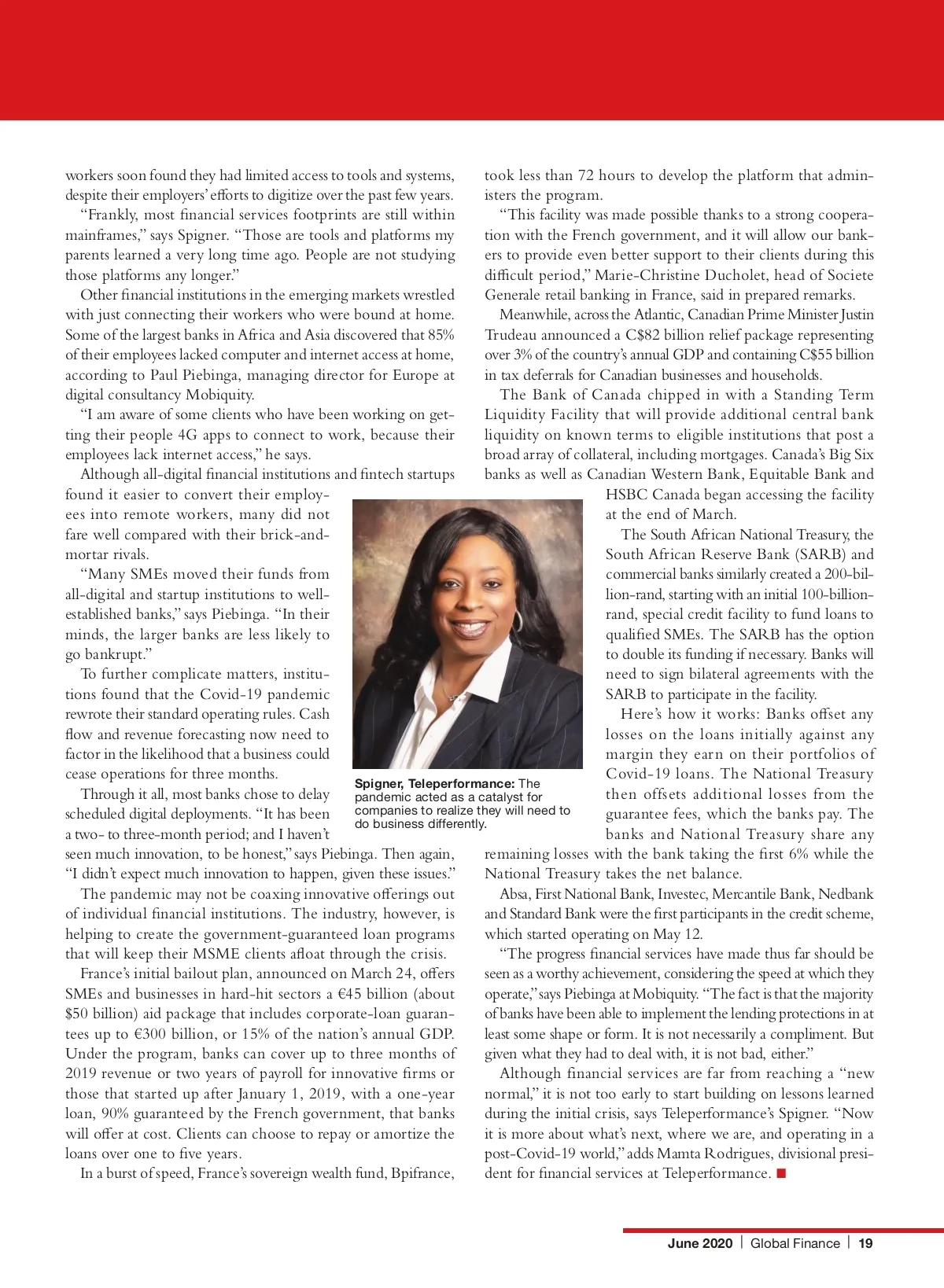 workers soon found they had limited access to tools and systems, despite their employers' efforts to digitize over the past few years.

"Frankly, most financial services footprints are still within mainframes," says Spigner. "Those are tools and platforms my parents learned a very long time ago. People are not studying those platforms any longer."

Other financial institutions in the emerging markets wrestled with just connecting their workers who were bound at home. Some of the largest banks in Africa and Asia discovered that 85% of their employees lacked computer and internet access at home, according to Paul Piebinga, managing director for Europe at digital consultancy Mobiquity.

"I am aware of some clients who have been working on getting their people 4G apps to connect to work, because their employees lack internet access," he says.

Although all-digital financial institutions and fintech startups found it easier to convert their employees into remote workers, many did not fare well compared with their brick-and-mortar rivals.

"Many SMEs moved their funds from all-digital and startup institutions to well-established banks," says Piebinga. "In their minds, the larger banks are less likely to go bankrupt."

To further complicate matters, institutions found that the Covid-19 pandemic rewrote their standard operating rules. Cash flow and revenue forecasting now need to factor in the likelihood that a business could cease operations for three months.

Through it all, most banks chose to delay scheduled digital deployments. "It has been a two- to three-month period; and I haven't seen much innovation, to be honest," says Piebinga. Then again, "I didn't expect much innovation to happen, given these issues."

The pandemic may not be coaxing innovative offerings out of individual financial institutions. The industry, however, is helping to create the government-guaranteed loan programs that will keep their MSME clients afloat through the crisis.

France's initial bailout plan, announced on March 24, offers SMEs and businesses in hard-hit sectors a €45 billion (about $50 billion) aid package that includes corporate-loan guarantees up to €300 billion, or 15% of the nation's annual GDP. Under the program, banks can cover up to three months of 2019 revenue or two years of payroll for innovative firms or those that started up after January 1, 2019, with a one-year loan, 90% guaranteed by the French government, that banks will offer at cost. Clients can choose to repay or amortize the loans over one to five years.

In a burst of speed, France's sovereign wealth fund, Bpifrance, took less than 72 hours to develop the platform that administers the program.

"This facility was made possible thanks to a strong cooperation with the French government, and it will allow our bankers to provide even better support to their clients during this difficult period," Marie-Christine Ducholet, head of Societe Generale retail banking in France, said in prepared remarks.

Meanwhile, across the Atlantic, Canadian Prime Minister Justin Trudeau announced a C$82 billion relief package representing over 3% of the country's annual GDP and containing C$55 billion in tax deferrals for Canadian businesses and households.

The Bank of Canada chipped in with a Standing Term Liquidity Facility that will provide additional central bank liquidity on known terms to eligible institutions that post a broad array of collateral, including mortgages. Canada's Big Six banks as well as Canadian Western Bank, Equitable Bank and HSBC Canada began accessing the facility at the end of March.

The South African National Treasury, the South African Reserve Bank (SARB) and commercial banks similarly created a 200-billion-rand, starting with an initial 100-billion-rand, special credit facility to fund loans to qualified SMEs. The SARB has the option to double its funding if necessary. Banks will need to sign bilateral agreements with the SARB to participate in the facility.

Here's how it works: Banks offset any losses on the loans initially against any margin they earn on their portfolios of Covid-19 loans. The National Treasury then offsets additional losses from the guarantee fees, which the banks pay. The banks and National Treasury share any remaining losses with the bank taking the first 6% while the National Treasury takes the net balance.

Absa, First National Bank, Investec, Mercantile Bank, Nedbank and Standard Bank were the first participants in the credit scheme, which started operating on May 12.

"The progress financial services have made thus far should be seen as a worthy achievement, considering the speed at which they operate," says Piebinga at Mobiquity. "The fact is that the majority of banks have been able to implement the lending protections in at least some shape or form. It is not necessarily a compliment. But given what they had to deal with, it is not bad, either."

Although financial services are far from reaching a "new normal," it is not too early to start building on lessons learned during the initial crisis, says Teleperformance's Spigner. "Now it is more about what's next, where we are, and operating in a post-Covid-19 world," adds Mamta Rodrigues, divisional president for financial services at Teleperformance. ■

Spigner, Teleperformance: The pandemic acted as a catalyst for companies to realize they will need to do business differently.

June 2020 | Global Finance | 19